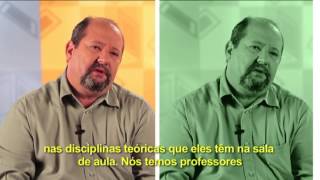 nas disciplinas teóricas que eles têm na sala de aula. Nós temos professores